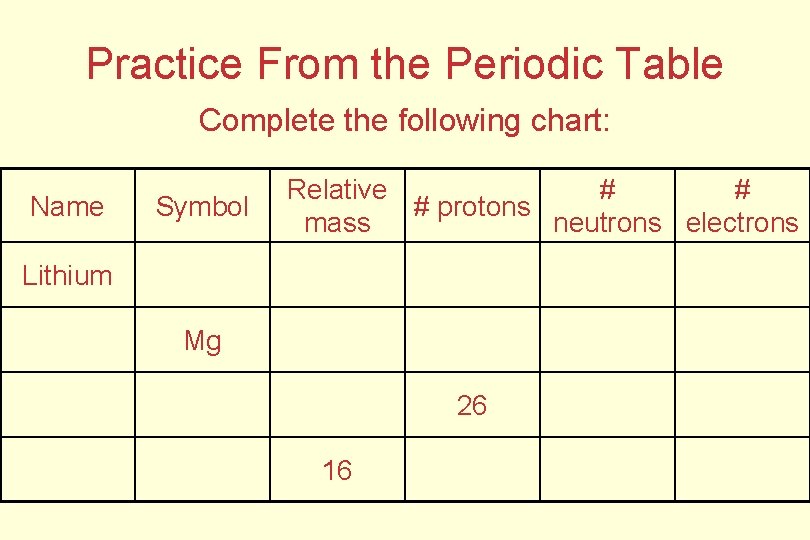 Practice From the Periodic Table

Complete the following chart:

| Name | Symbol | Relative mass | # protons | # neutrons | # electrons |
|---|---|---|---|---|---|
| Lithium | | | | | |
| | Mg | | | | |
| | | | 26 | | |
| | | 16 | | | |